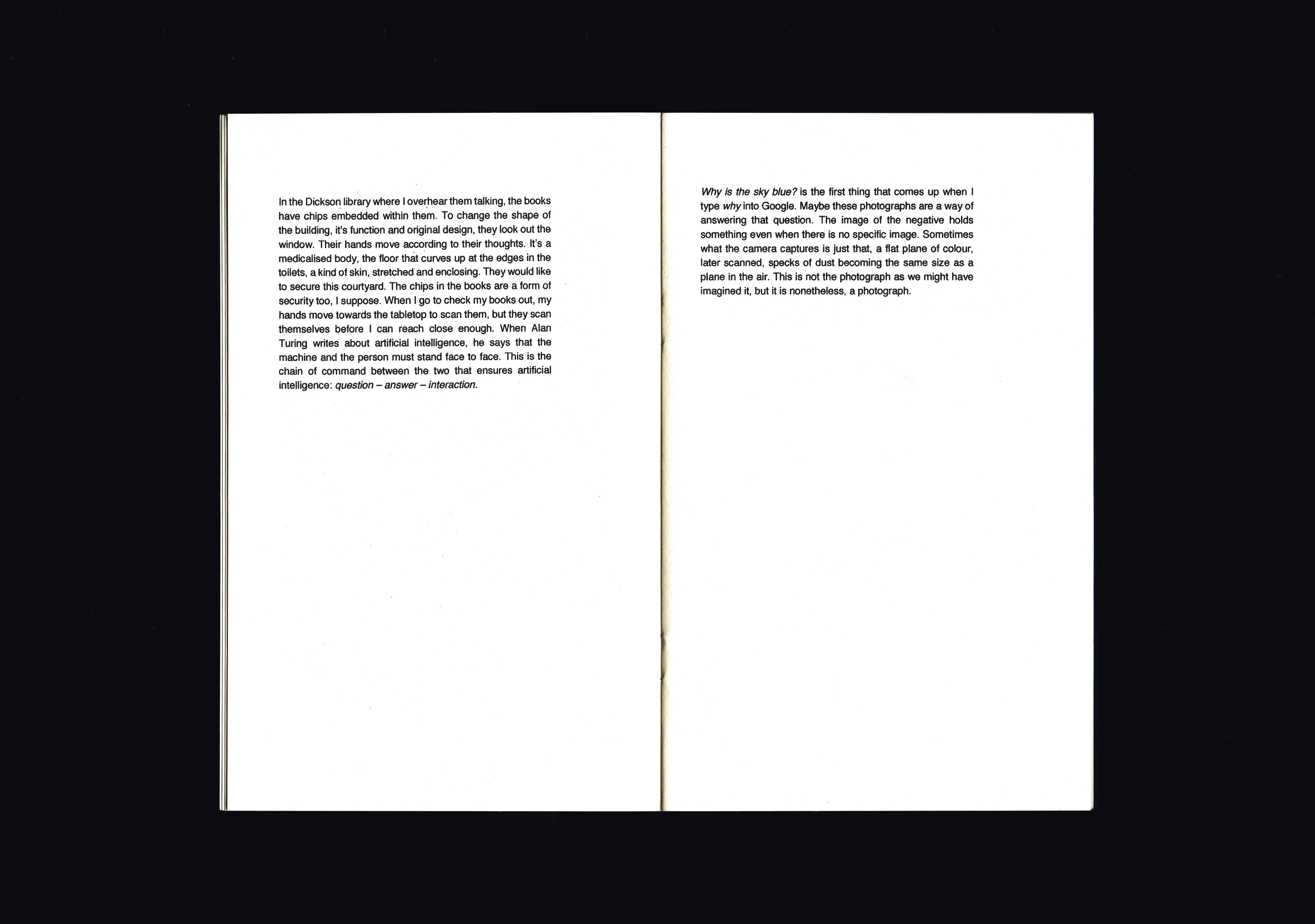 In the Dickson library where I overhear them talking, the books have chips embedded within them. To change the shape of the building, it's function and original design, they look out the window. Their hands move according to their thoughts. It's a medicalised body, the floor that curves up at the edges in the toilets, a kind of skin, stretched and enclosing. They would like to secure this courtyard. The chips in the books are a form of security too, I suppose. When I go to check my books out, my hands move towards the tabletop to scan them, but they scan themselves before I can reach close enough. When Alan Turing writes about artificial intelligence, he says that the machine and the person must stand face to face. This is the chain of command between the two that ensures artificial intelligence: question – answer – interaction.

Why is the sky blue? is the first thing that comes up when I type why into Google. Maybe these photographs are a way of answering that question. The image of the negative holds something even when there is no specific image. Sometimes what the camera captures is just that, a flat plane of colour, later scanned, specks of dust becoming the same size as a plane in the air. This is not the photograph as we might have imagined it, but it is nonetheless, a photograph.